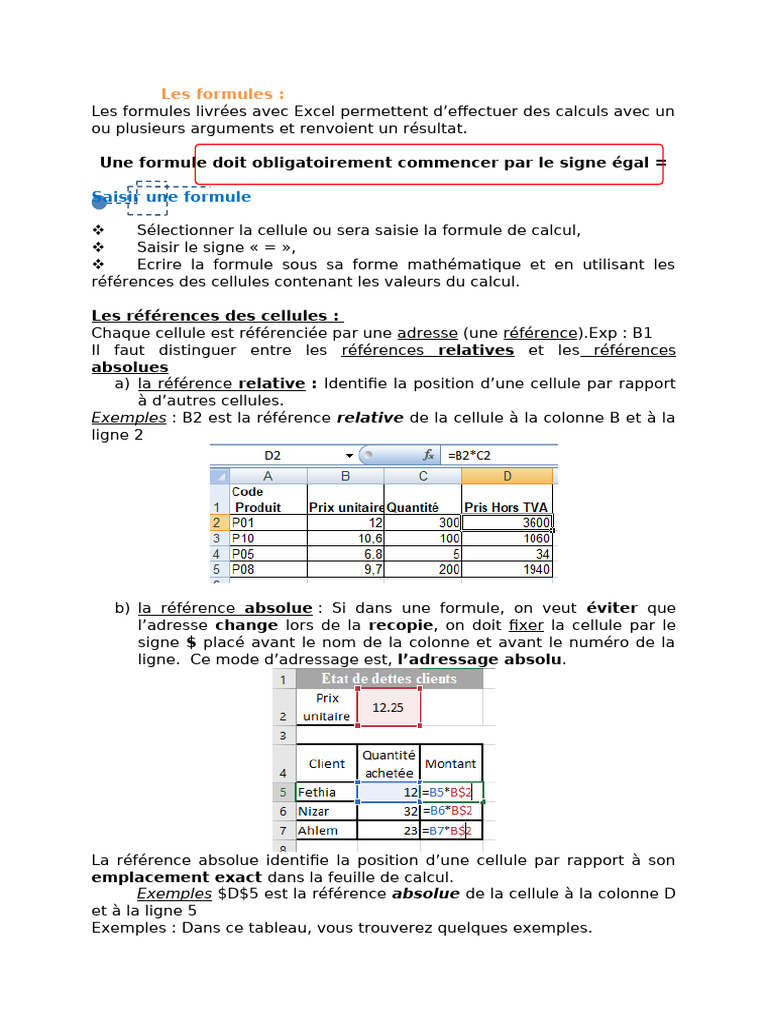 Les formules :
Les formules livrées avec Excel permettent d'effectuer des calculs avec un ou plusieurs arguments et renvoient un résultat.

Une formule doit obligatoirement commencer par le signe égal =

Saisir une formule

❖ Sélectionner la cellule ou sera saisie la formule de calcul,
❖ Saisir le signe « = »,
❖ Ecrire la formule sous sa forme mathématique et en utilisant les références des cellules contenant les valeurs du calcul.

Les références des cellules :
Chaque cellule est référenciée par une adresse (une référence).Exp : B1
Il faut distinguer entre les références relatives et les références absolues
a) la référence relative : Identifie la position d'une cellule par rapport à d'autres cellules.
Exemples : B2 est la référence relative de la cellule à la colonne B et à la ligne 2

D2 $f_x$ =B2*C2

| | A | B | C | D |
|---|---|---|---|---|
| 1 | Code Produit | Prix unitaire | Quantité | Pris Hors TVA |
| 2 | P01 | 12 | 300 | 3600 |
| 3 | P10 | 10,6 | 100 | 1060 |
| 4 | P05 | 6,8 | 5 | 34 |
| 5 | P08 | 9,7 | 200 | 1940 |

b) la référence absolue : Si dans une formule, on veut éviter que l'adresse change lors de la recopie, on doit fixer la cellule par le signe $ placé avant le nom de la colonne et avant le numéro de la ligne. Ce mode d'adressage est, l'adressage absolu.

| 1 | Etat de dettes clients | | |
|---|---|---|---|
| 2 | Prix unitaire | 12.25 | |
| 3 | | | |
| 4 | Client | Quantité achetée | Montant |
| 5 | Fethia | 12 | =B5*B$2 |
| 6 | Nizar | 32 | =B6*B$2 |
| 7 | Ahlem | 23 | =B7*B$2 |
| 8 | | | |

La référence absolue identifie la position d'une cellule par rapport à son emplacement exact dans la feuille de calcul.
Exemples $D$5 est la référence absolue de la cellule à la colonne D et à la ligne 5
Exemples : Dans ce tableau, vous trouverez quelques exemples.